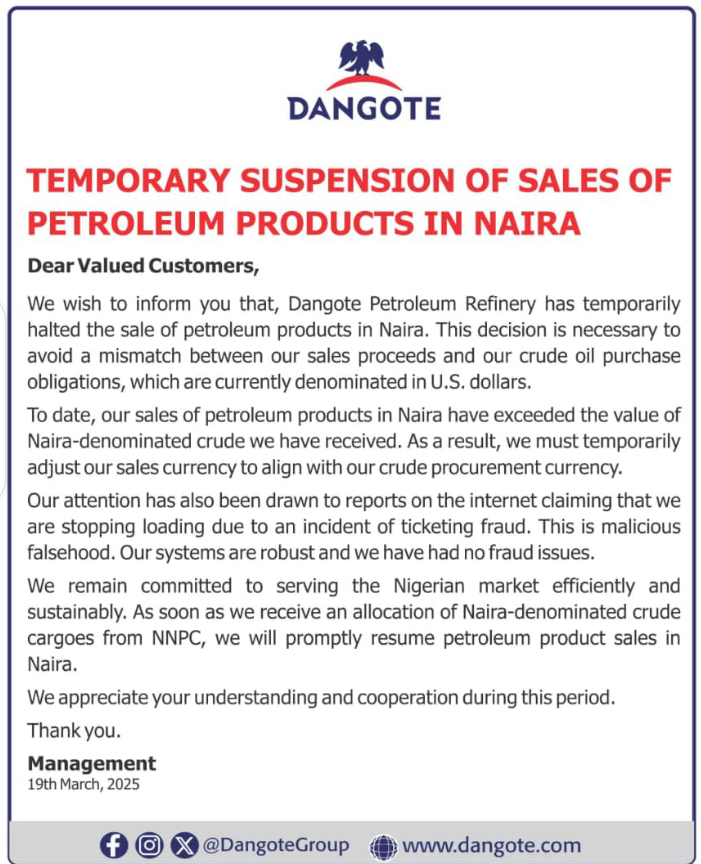 DANGOTE

TEMPORARY SUSPENSION OF SALES OF PETROLEUM PRODUCTS IN NAIRA

Dear Valued Customers,

We wish to inform you that, Dangote Petroleum Refinery has temporarily halted the sale of petroleum products in Naira. This decision is necessary to avoid a mismatch between our sales proceeds and our crude oil purchase obligations, which are currently denominated in U.S. dollars.

To date, our sales of petroleum products in Naira have exceeded the value of Naira-denominated crude we have received. As a result, we must temporarily adjust our sales currency to align with our crude procurement currency.

Our attention has also been drawn to reports on the internet claiming that we are stopping loading due to an incident of ticketing fraud. This is malicious falsehood. Our systems are robust and we have had no fraud issues.

We remain committed to serving the Nigerian market efficiently and sustainably. As soon as we receive an allocation of Naira-denominated crude cargoes from NNPC, we will promptly resume petroleum product sales in Naira.

We appreciate your understanding and cooperation during this period.

Thank you.

Management
19th March, 2025

@DangoteGroup www.dangote.com